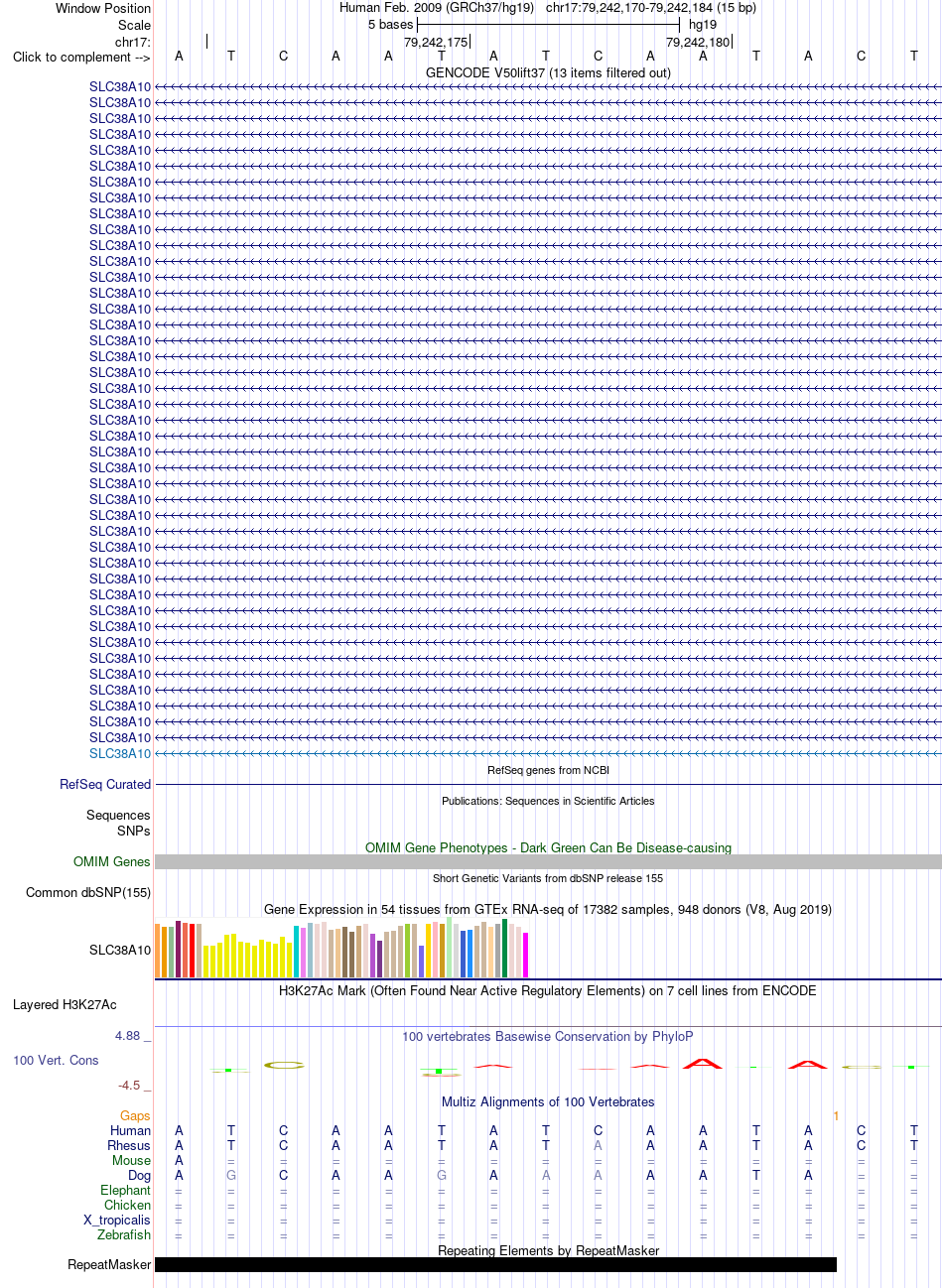 Window Position Human Feb. 2009 (GRCh37/hg19) chr17:79,242,170-79,242,184 (15 bp)
Scale 5 bases hg19
chr17: 79,242,175 79,242,180
Click to complement --> A T C A A T A T C A A T A C T
GENCODE V50lift37 (13 items filtered out)
SLC38A10
SLC38A10
SLC38A10
SLC38A10
SLC38A10
SLC38A10
SLC38A10
SLC38A10
SLC38A10
SLC38A10
SLC38A10
SLC38A10
SLC38A10
SLC38A10
SLC38A10
SLC38A10
SLC38A10
SLC38A10
SLC38A10
SLC38A10
SLC38A10
SLC38A10
SLC38A10
SLC38A10
SLC38A10
SLC38A10
SLC38A10
SLC38A10
SLC38A10
SLC38A10
SLC38A10
SLC38A10
SLC38A10
SLC38A10
SLC38A10
SLC38A10
SLC38A10
SLC38A10
SLC38A10
SLC38A10
SLC38A10
SLC38A10
SLC38A10
RefSeq genes from NCBI
RefSeq Curated
Publications: Sequences in Scientific Articles
Sequences
SNPs
OMIM Gene Phenotypes - Dark Green Can Be Disease-causing
OMIM Genes
Short Genetic Variants from dbSNP release 155
Common dbSNP(155)
Gene Expression in 54 tissues from GTEx RNA-seq of 17382 samples, 948 donors (V8, Aug 2019)
SLC38A10
H3K27Ac Mark (Often Found Near Active Regulatory Elements) on 7 cell lines from ENCODE
Layered H3K27Ac
4.88 _
100 vertebrates Basewise Conservation by PhyloP
100 Vert. Cons
-4.5 _
Multiz Alignments of 100 Vertebrates
Gaps 1
Human A T C A A T A T C A A T A C T
Rhesus A T C A A T A T A A A T A C T
Mouse A = = = = = = = = = = = = = =
Dog A G C A A G A A A A A T A = =
Elephant = = = = = = = = = = = = = = =
Chicken = = = = = = = = = = = = = = =
X_tropicalis = = = = = = = = = = = = = = =
Zebrafish = = = = = = = = = = = = = = =
Repeating Elements by RepeatMasker
RepeatMasker